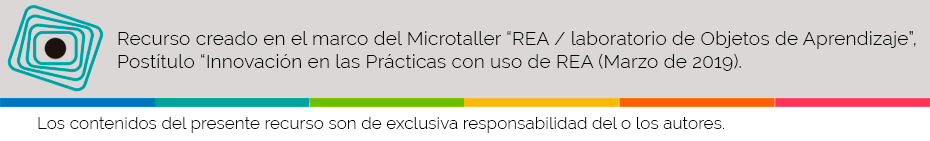 Recurso creado en el marco del Microtaller “REA / laboratorio de Objetos de Aprendizaje”, Postítulo “Innovación en las Prácticas con uso de REA (Marzo de 2019).

Los contenidos del presente recurso son de exclusiva responsabilidad del o los autores.